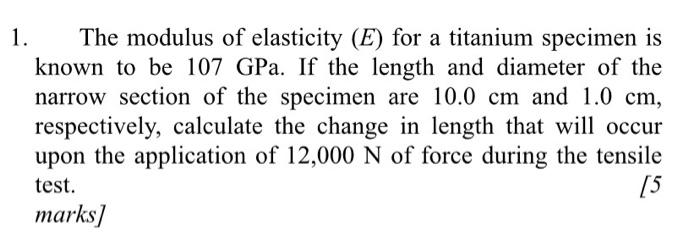 1. The modulus of elasticity ($E$) for a titanium specimen is known to be 107 GPa. If the length and diameter of the narrow section of the specimen are 10.0 cm and 1.0 cm, respectively, calculate the change in length that will occur upon the application of 12,000 N of force during the tensile test.

[5 marks]